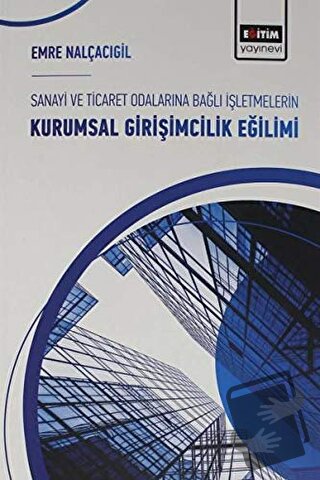 EĞİTİM
yayınevi

EMRE NALÇACIGİL

SANAYİ VE TİCARET ODALARINA BAĞLI İŞLETMELERİN
KURUMSAL GİRİŞİMCİLİK EĞİLİMİ